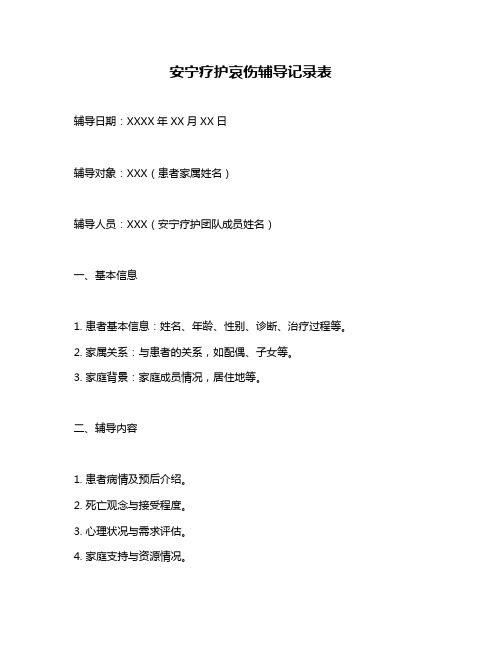 安宁疗护哀伤辅导记录表

辅导日期：XXXX 年 XX 月 XX 日

辅导对象：XXX（患者家属姓名）

辅导人员：XXX（安宁疗护团队成员姓名）

一、基本信息

1. 患者基本信息：姓名、年龄、性别、诊断、治疗过程等。

2. 家属关系：与患者的关系，如配偶、子女等。

3. 家庭背景：家庭成员情况，居住地等。

二、辅导内容

1. 患者病情及预后介绍。

2. 死亡观念与接受程度。

3. 心理状况与需求评估。

4. 家庭支持与资源情况。